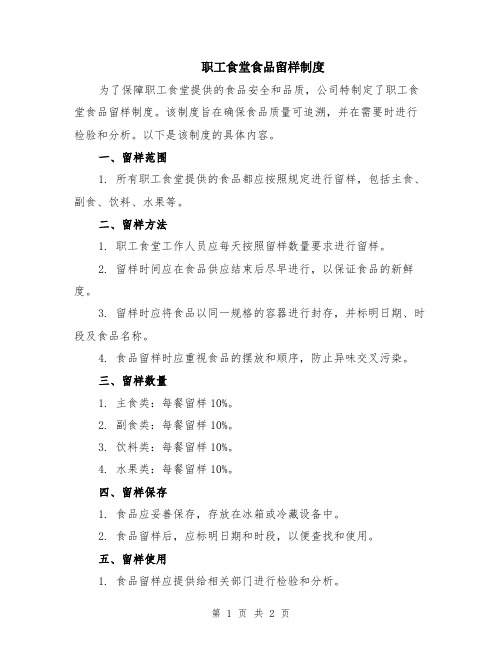 职工食堂食品留样制度

为了保障职工食堂提供的食品安全和品质，公司特制定了职工食堂食品留样制度。该制度旨在确保食品质量可追溯，并在需要时进行检验和分析。以下是该制度的具体内容。

一、留样范围

1. 所有职工食堂提供的食品都应按照规定进行留样，包括主食、副食、饮料、水果等。

二、留样方法

1. 职工食堂工作人员应每天按照留样数量要求进行留样。

2. 留样时间应在食品供应结束后尽早进行，以保证食品的新鲜度。

3. 留样时应将食品以同一规格的容器进行封存，并标明日期、时段及食品名称。

4. 食品留样时应重视食品的摆放和顺序，防止异味交叉污染。

三、留样数量

1. 主食类：每餐留样 10%。

2. 副食类：每餐留样 10%。

3. 饮料类：每餐留样 10%。

4. 水果类：每餐留样 10%。

四、留样保存

1. 食品应妥善保存，存放在冰箱或冷藏设备中。

2. 食品留样后，应标明日期和时段，以便查找和使用。

五、留样使用

1. 食品留样应提供给相关部门进行检验和分析。

第 1 页 共 2 页